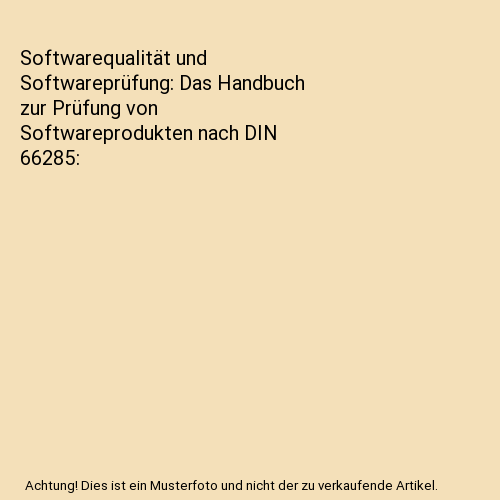 Softwarequalität und Softwareprüfung: Das Handbuch zur Prüfung von Softwareprodukten nach DIN 66285:

Achtung! Dies ist ein Musterfoto und nicht der zu verkaufende Artikel.